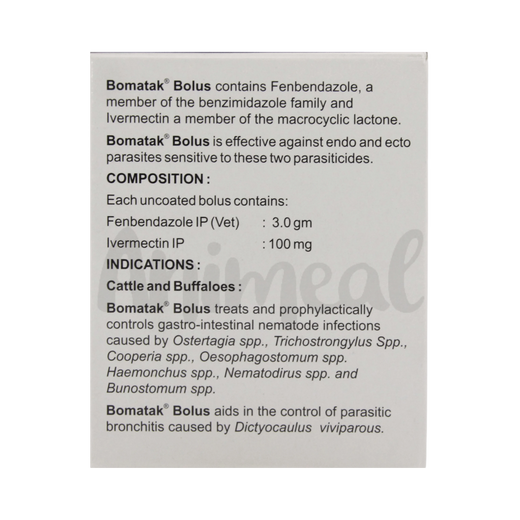 Bomatak® Bolus contains Fenbendazole, a member of the benzimidazole family and Ivermectin a member of the macrocyclic lactone.

Bomatak® Bolus is effective against endo and ecto parasites sensitive to these two parasiticides.

COMPOSITION :

Each uncoated bolus contains:

Fenbendazole IP (Vet) : 3.0 gm

Ivermectin IP : 100 mg

INDICATIONS :

Cattle and Buffaloes :

Bomatak® Bolus treats and prophylactically controls gastro-intestinal nematode infections caused by Ostertagia spp., Trichostrongylus Spp., Cooperia spp., Oesophagostomum spp. Haemonchus spp., Nematodirus spp. and Bunostomum spp.

Bomatak® Bolus aids in the control of parasitic bronchitis caused by Dictyocaulus viviparous.

Animeal